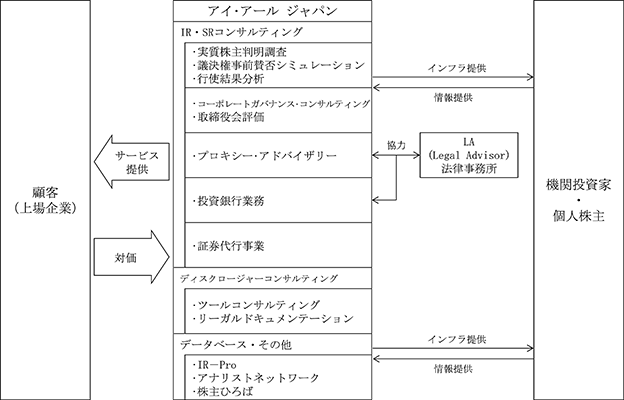 顧客
（上場企業）

サービス
提供

対価

アイ・アール ジャパン

IR・SRコンサルティング

・実質株主判明調査
・議決権事前賛否シミュレーション
・行使結果分析

・コーポレートガバナンス・コンサルティング
・取締役会評価

・プロキシー・アドバイザリー

・投資銀行業務

・証券代行事業

ディスクロージャーコンサルティング

・ツールコンサルティング
・リーガルドキュメンテーション

データベース・その他

・IR－Pro
・アナリストネットワーク
・株主ひろば

インフラ提供

情報提供

協力

LA
（Legal Advisor）
法律事務所

インフラ提供

情報提供

機関投資家
・
個人株主